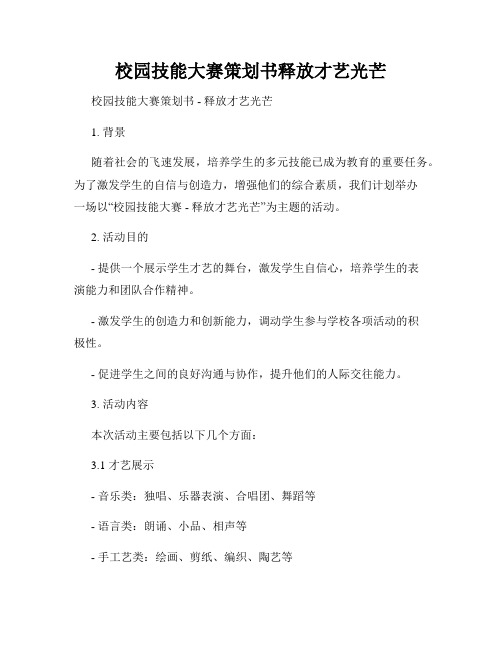 校园技能大赛策划书释放才艺光芒

校园技能大赛策划书 - 释放才艺光芒

1. 背景

随着社会的飞速发展，培养学生的多元技能已成为教育的重要任务。为了激发学生的自信与创造力，增强他们的综合素质，我们计划举办一场以“校园技能大赛 - 释放才艺光芒”为主题的活动。

2. 活动目的

- 提供一个展示学生才艺的舞台，激发学生自信心，培养学生的表演能力和团队合作精神。

- 激发学生的创造力和创新能力，调动学生参与学校各项活动的积极性。

- 促进学生之间的良好沟通与协作，提升他们的人际交往能力。

3. 活动内容

本次活动主要包括以下几个方面：

3.1 才艺展示

- 音乐类：独唱、乐器表演、合唱团、舞蹈等

- 语言类：朗诵、小品、相声等

- 手工艺类：绘画、剪纸、编织、陶艺等